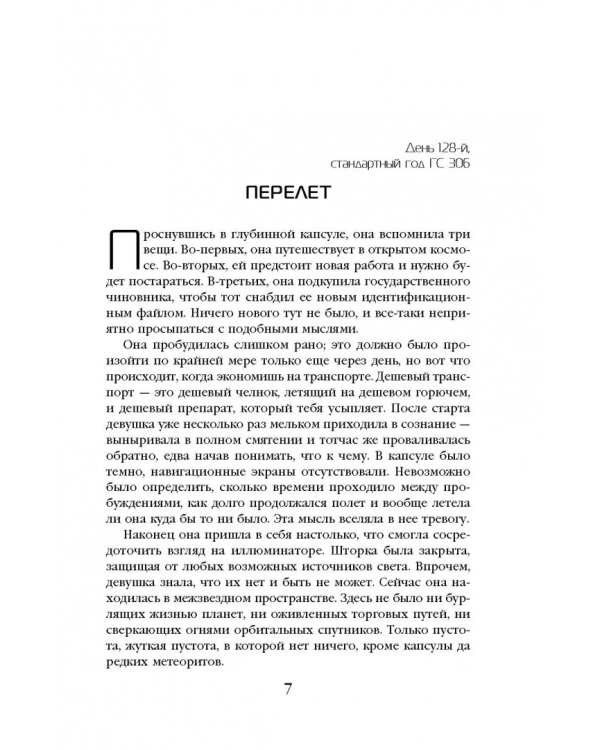 День 128-й,
стандартный год ГС 306

ПЕРЕЛЕТ

Проснувшись в глубинной капсуле, она вспомнила три вещи. Во-первых, она путешествует в открытом космосе. Во-вторых, ей предстоит новая работа и нужно будет постараться. В-третьих, она подкупила государственного чиновника, чтобы тот снабдил ее новым идентификационным файлом. Ничего нового тут не было, и все-таки неприятно просыпаться с подобными мыслями.

Она пробудилась слишком рано; это должно было произойти по крайней мере только еще через день, но вот что происходит, когда экономишь на транспорте. Дешевый транспорт — это дешевый челнок, летящий на дешевом горючем, и дешевый препарат, который тебя усыпляет. После старта девушка уже несколько раз мельком приходила в сознание — выныривала в полном смятении и тотчас же проваливалась обратно, едва начав понимать, что к чему. В капсуле было темно, навигационные экраны отсутствовали. Невозможно было определить, сколько времени проходило между пробуждениями, как долго продолжался полет и вообще летела ли она куда бы то ни было. Эта мысль вселяла в нее тревогу.

Наконец она пришла в себя настолько, что смогла сосредоточить взгляд на иллюминаторе. Шторка была закрыта, защищая от любых возможных источников света. Впрочем, девушка знала, что их нет и быть не может. Сейчас она находилась в межзвездном пространстве. Здесь не было ни бурлящих жизнью планет, ни оживленных торговых путей, ни сверкающих огнями орбитальных спутников. Только пустота, жуткая пустота, в которой нет ничего, кроме капсулы да редких метеоритов.

7